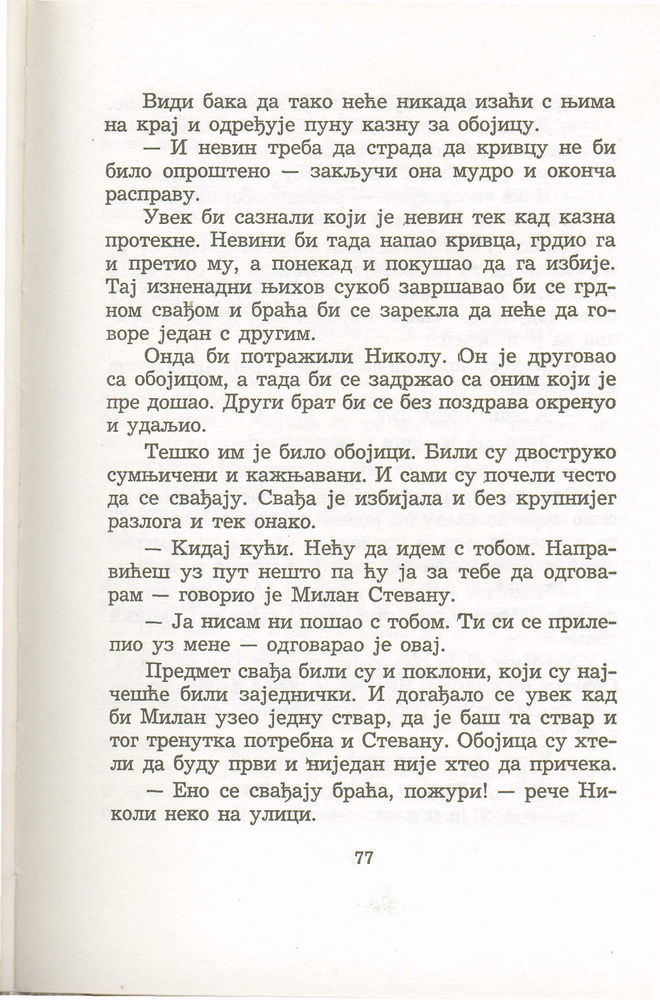 Види бака да тако неће никада изаћи с њима на крај и одређује пуну казну за обојицу.

— И невин треба да страда да кривцу не би било опроштено — закључи она мудро и оконча расправу.

Увек би сазнали који је невин тек кад казна протекне. Невини би тада напао кривца, грдио га и претио му, а понекад и покушао да га избије. Тај изненадни њихов сукоб завршавао би се грдном свађом и браћа би се зарекла да неће да говоре један с другим.

Онда би потражили Николу. Он је друговао са обојицом, а тада би се задржао са оним који је пре дошао. Други брат би се без поздрава окренуо и удаљио.

Тешко им је било обојици. Били су двоструко сумњичени и кажњавани. И сами су почели често да се свађају. Свађа је избијала и без крупнијег разлога и тек онако.

— Кидај кући. Нећу да идем с тобом. Направићеш уз пут нешто па ћу ја за тебе да одговарам — говорио је Милан Стевану.

— Ја нисам ни пошао с тобом. Ти си се прилепио уз мене — одговарао је овај.

Предмет свађа били су и поклони, који су најчешће били заједнички. И догађало се увек кад би Милан узео једну ствар, да је баш та ствар и тог тренутка потребна и Стевану. Обојица су хтели да буду први и ниједан није хтео да причека.

— Ено се свађају браћа, пожури! — рече Николи неко на улици.

77